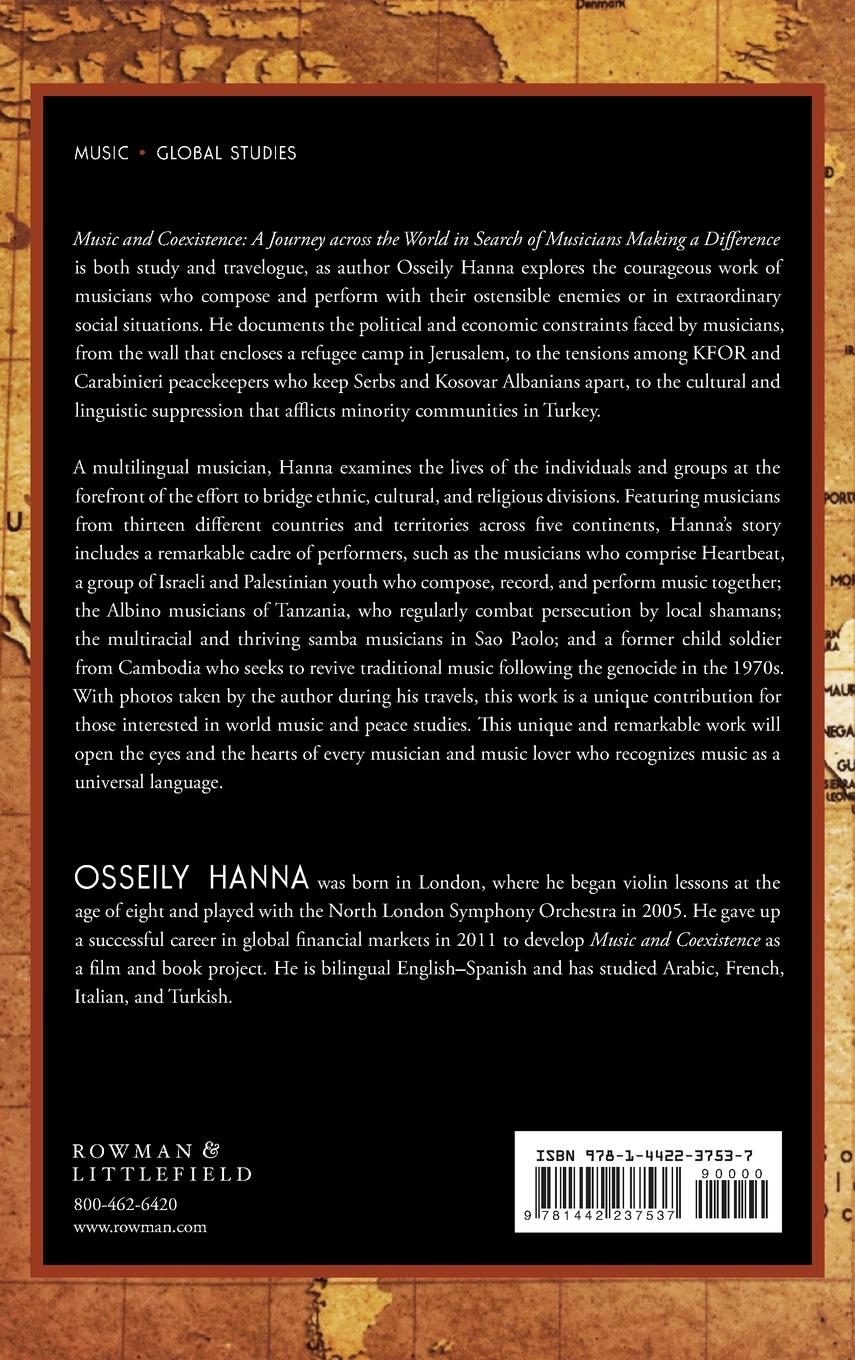 Denmark

MUSIC • GLOBAL STUDIES

Music and Coexistence: A Journey across the World in Search of Musicians Making a Difference is both study and travelogue, as author Osseily Hanna explores the courageous work of musicians who compose and perform with their ostensible enemies or in extraordinary social situations. He documents the political and economic constraints faced by musicians, from the wall that encloses a refugee camp in Jerusalem, to the tensions among KFOR and Carabinieri peacekeepers who keep Serbs and Kosovar Albanians apart, to the cultural and linguistic suppression that afflicts minority communities in Turkey.

A multilingual musician, Hanna examines the lives of the individuals and groups at the forefront of the effort to bridge ethnic, cultural, and religious divisions. Featuring musicians from thirteen different countries and territories across five continents, Hanna's story includes a remarkable cadre of performers, such as the musicians who comprise Heartbeat, a group of Israeli and Palestinian youth who compose, record, and perform music together; the Albino musicians of Tanzania, who regularly combat persecution by local shamans; the multiracial and thriving samba musicians in Sao Paolo; and a former child soldier from Cambodia who seeks to revive traditional music following the genocide in the 1970s. With photos taken by the author during his travels, this work is a unique contribution for those interested in world music and peace studies. This unique and remarkable work will open the eyes and the hearts of every musician and music lover who recognizes music as a universal language.

OSSEILY HANNA was born in London, where he began violin lessons at the age of eight and played with the North London Symphony Orchestra in 2005. He gave up a successful career in global financial markets in 2011 to develop Music and Coexistence as a film and book project. He is bilingual English–Spanish and has studied Arabic, French, Italian, and Turkish.

ROWMAN & LITTLEFIELD
800-462-6420
www.rowman.com

ISBN 978-1-4422-3753-7
90000
9 781442 237537